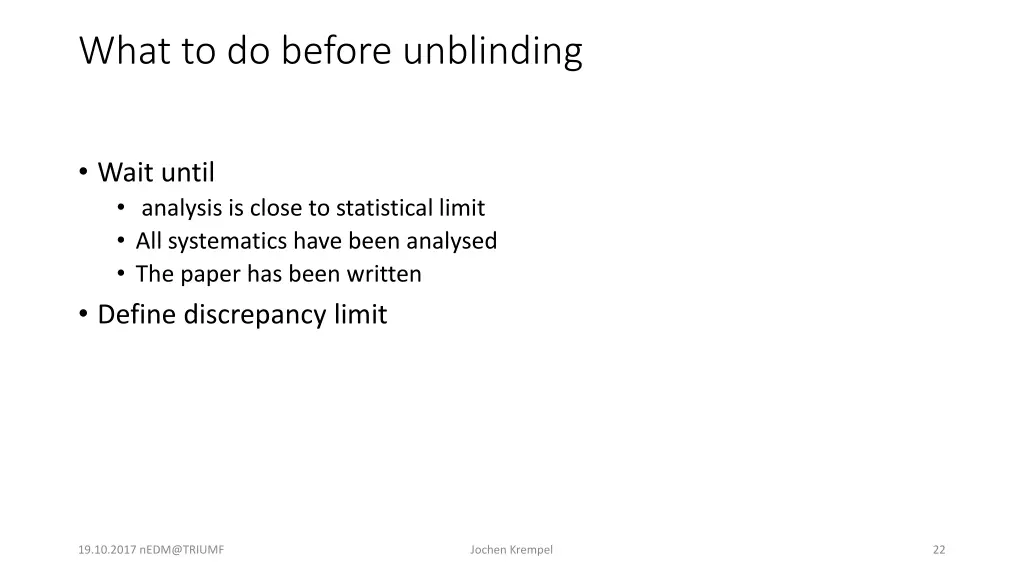 What to do before unblinding

• Wait until
  • analysis is close to statistical limit
  • All systematics have been analysed
  • The paper has been written
• Define discrepancy limit

19.10.2017 nEDM@TRIUMF

Jochen Krempel

22